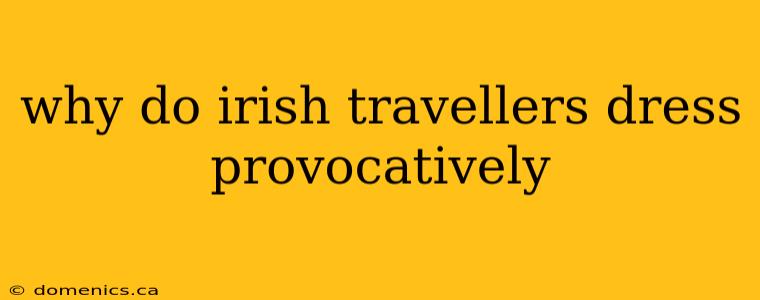 why do irish travellers dress provocatively

© domenics.ca